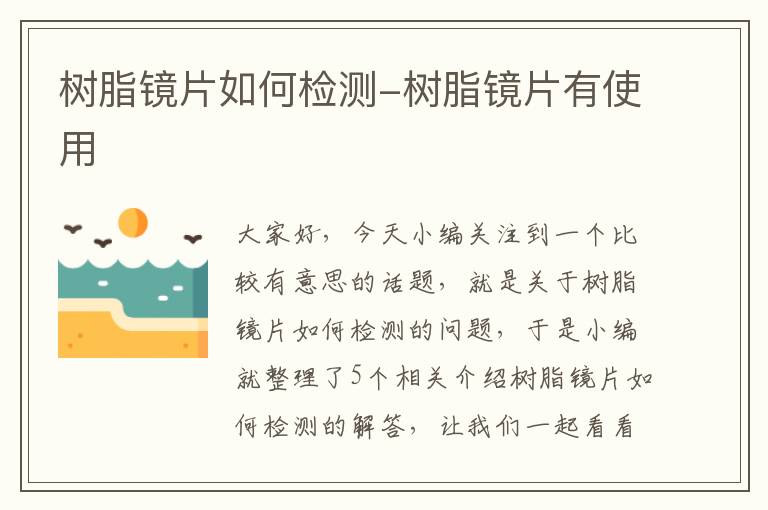 树脂镜片如何检测–树脂镜片有使用

大家好，今天小编关注到一个比较有意思的话题，就是关于树脂镜片如何检测的问题，于是小编就整理了5个相关介绍树脂镜片如何检测的解答，让我们一起看看